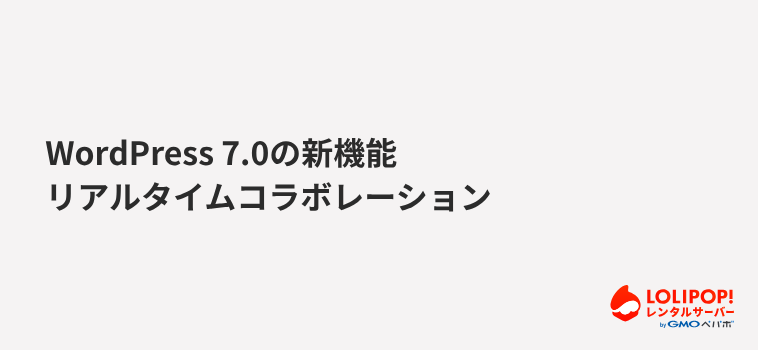 WordPress 7.0の新機能
リアルタイムコラボレーション

LOLIPOP!
レンタルサーバー
by GMOペパボ